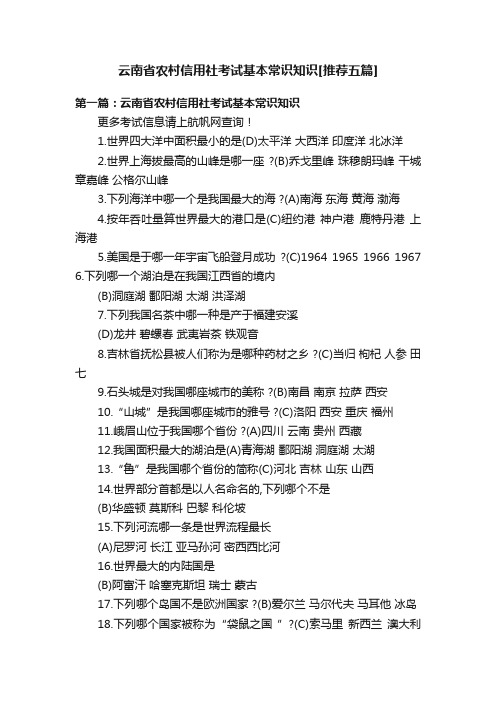 云南省农村信用社考试基本常识知识[推荐五篇]

第一篇：云南省农村信用社考试基本常识知识

更多考试信息请上航帆网查询！

1.世界四大洋中面积最小的是(D)太平洋 大西洋 印度洋 北冰洋

2.世界上海拔最高的山峰是哪一座 ?(B)乔戈里峰 珠穆朗玛峰 干城章嘉峰 公格尔山峰

3.下列海洋中哪一个是我国最大的海 ?(A)南海 东海 黄海 渤海

4.按年吞吐量算世界最大的港口是(C)纽约港 神户港 鹿特丹港 上海港

5.美国是于哪一年宇宙飞船登月成功 ?(C)1964 1965 1966 1967 6.下列哪一个湖泊是在我国江西省的境内

(B)洞庭湖 鄱阳湖 太湖 洪泽湖

7.下列我国名茶中哪一种是产于福建安溪

(D)龙井 碧螺春 武夷岩茶 铁观音

8.吉林省抚松县被人们称为是哪种药材之乡 ?(C)当归 枸杞 人参 田七

9.石头城是对我国哪座城市的美称 ?(B)南昌 南京 拉萨 西安

10.“山城”是我国哪座城市的雅号 ?(C)洛阳 西安 重庆 福州

11.峨眉山位于我国哪个省份 ?(A)四川 云南 贵州 西藏

12.我国面积最大的湖泊是(A)青海湖 鄱阳湖 洞庭湖 太湖

13.“鲁”是我国哪个省份的简称(C)河北 吉林 山东 山西

14.世界部分首都是以人名命名的,下列哪个不是

(B)华盛顿 莫斯科 巴黎 科伦坡

15.下列河流哪一条是世界流程最长

(A)尼罗河 长江 亚马孙河 密西西比河

16.世界最大的内陆国是

(B)阿富汗 哈塞克斯坦 瑞士 蒙古

17.下列哪个岛国不是欧洲国家 ?(B)爱尔兰 马尔代夫 马耳他 冰岛

18.下列哪个国家被称为“袋鼠之国 ”?(C)索马里 新西兰 澳大利